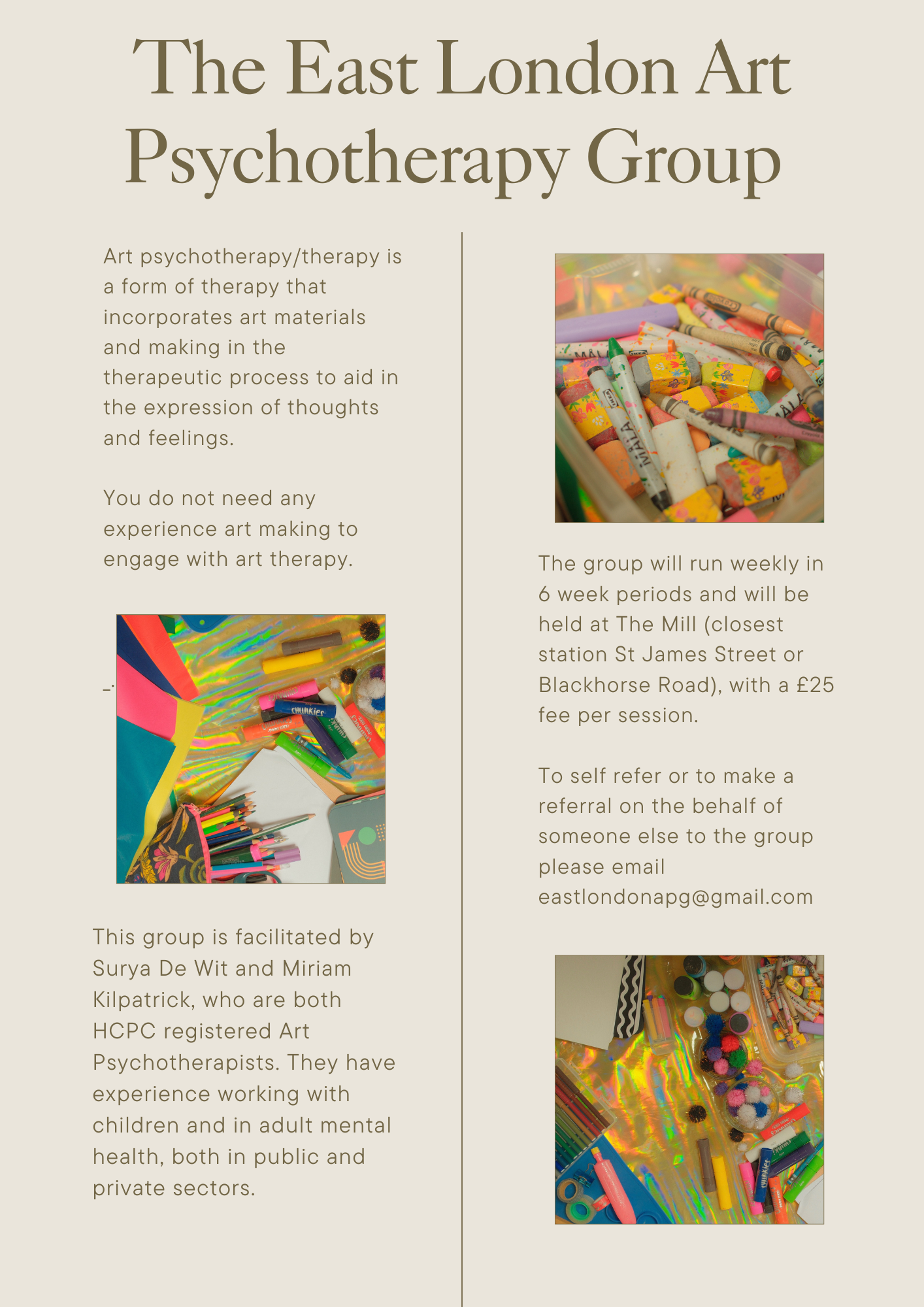 The East London Art Psychotherapy Group

Art psychotherapy/therapy is a form of therapy that incorporates art materials and making in the therapeutic process to aid in the expression of thoughts and feelings.

You do not need any experience art making to engage with art therapy.

This group is facilitated by Surya De Wit and Miriam Kilpatrick, who are both HCPC registered Art Psychotherapists. They have experience working with children and in adult mental health, both in public and private sectors.

The group will run weekly in 6 week periods and will be held at The Mill (closest station St James Street or Blackhorse Road), with a £25 fee per session.

To self refer or to make a referral on the behalf of someone else to the group please email eastlondonapg@gmail.com